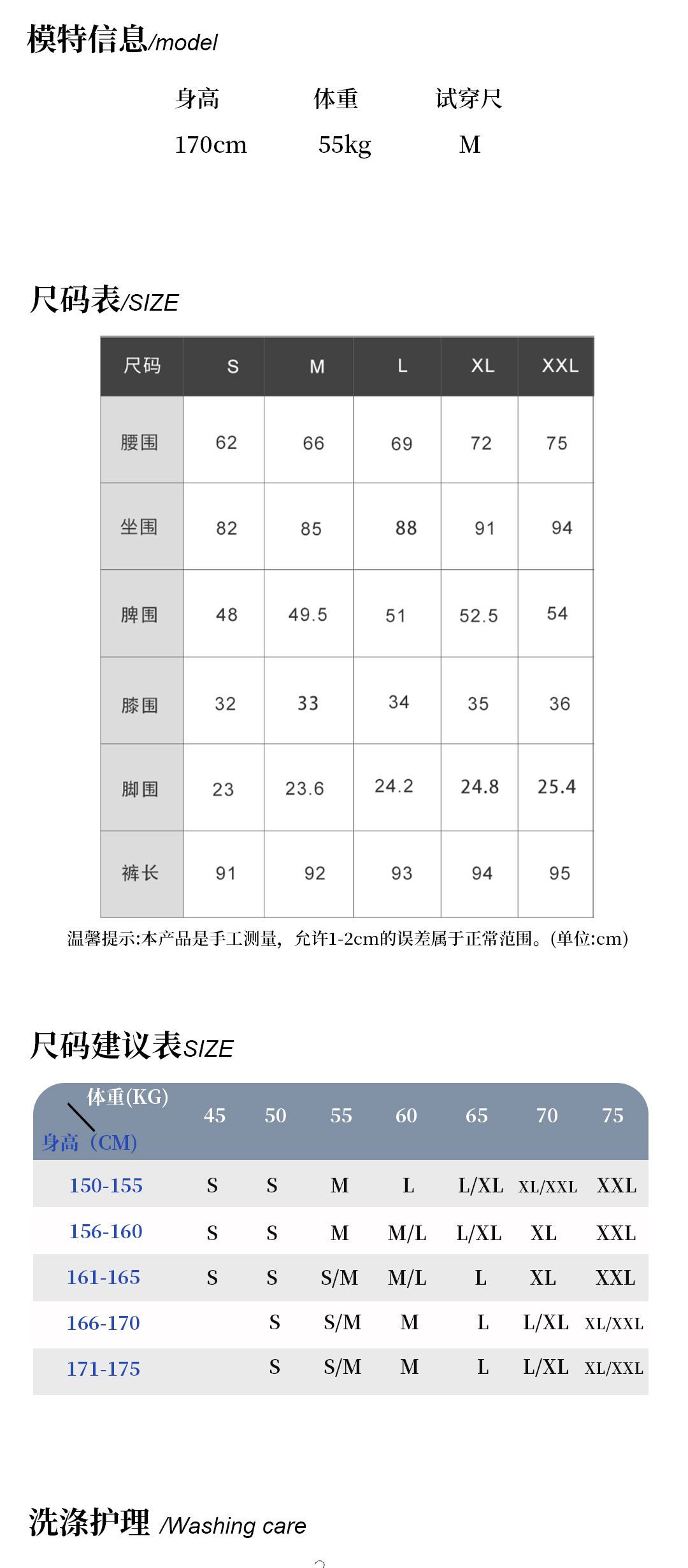 模特信息/model

| 身高 | 体重 | 试穿尺 |
|---|---|---|
| 170cm | 55kg | M |

尺码表/SIZE

| 尺码 | S | M | L | XL | XXL |
|---|---|---|---|---|---|
| 腰围 | 62 | 66 | 69 | 72 | 75 |
| 坐围 | 82 | 85 | 88 | 91 | 94 |
| 脾围 | 48 | 49.5 | 51 | 52.5 | 54 |
| 膝围 | 32 | 33 | 34 | 35 | 36 |
| 脚围 | 23 | 23.6 | 24.2 | 24.8 | 25.4 |
| 裤长 | 91 | 92 | 93 | 94 | 95 |

温馨提示:本产品是手工测量，允许1-2cm的误差属于正常范围。(单位:cm)

尺码建议表SIZE

| 体重(KG) 身高（CM) | 45 | 50 | 55 | 60 | 65 | 70 | 75 |
|---|---|---|---|---|---|---|---|
| 150-155 | S | S | M | L | L/XL | XL/XXL | XXL |
| 156-160 | S | S | M | M/L | L/XL | XL | XXL |
| 161-165 | S | S | S/M | M/L | L | XL | XXL |
| 166-170 | | S | S/M | M | L | L/XL | XL/XXL |
| 171-175 | | S | S/M | M | L | L/XL | XL/XXL |

洗涤护理 /Washing care